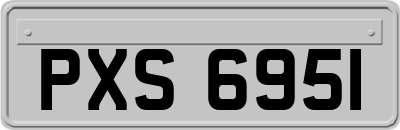 PXS 6951